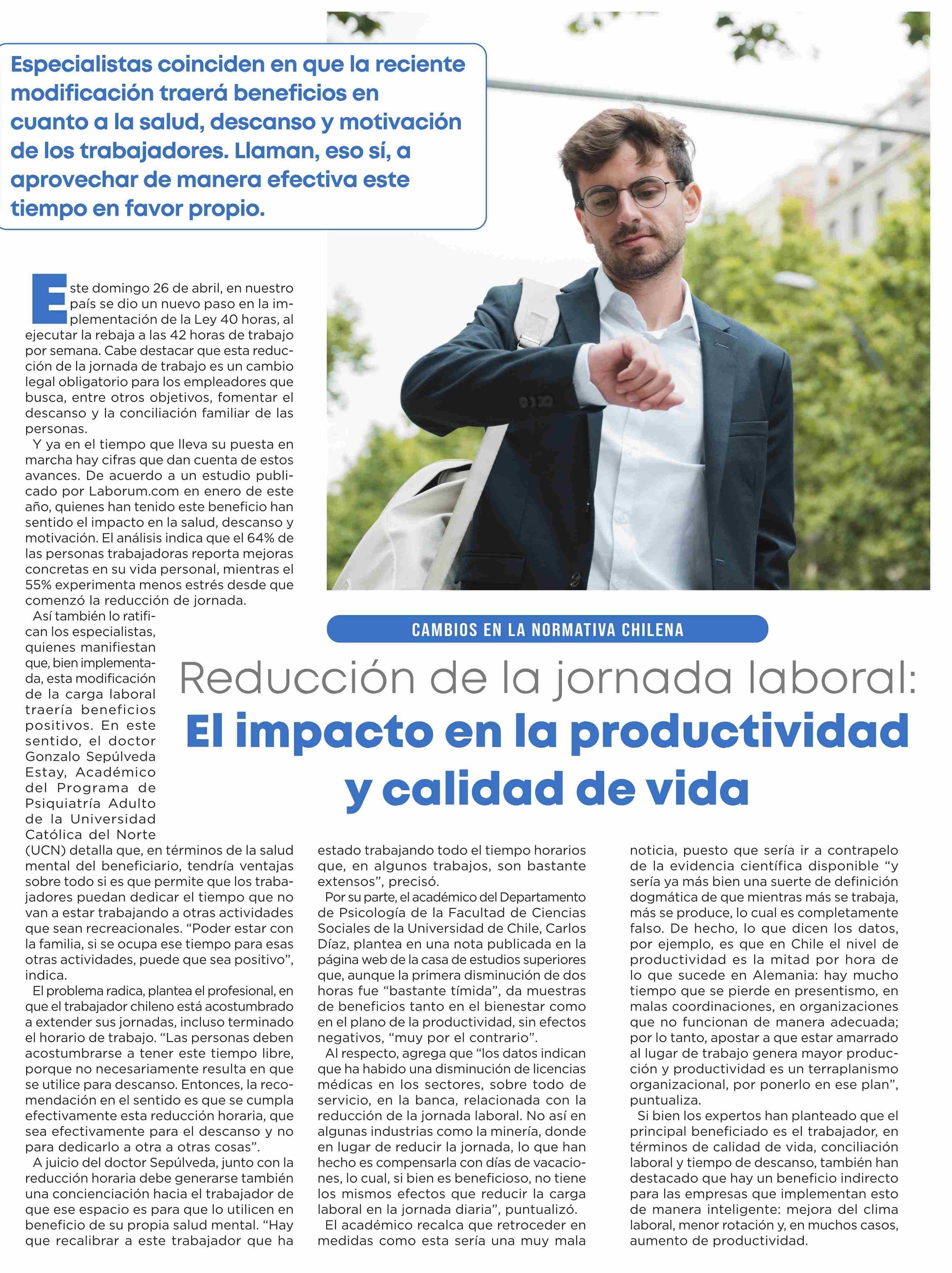 Especialistas coinciden en que la reciente modificación traerá beneficios en cuanto a la salud, descanso y motivación de los trabajadores. Llaman, eso sí, a aprovechar de manera efectiva este tiempo en favor propio.

CAMBIOS EN LA NORMATIVA CHILENA

Reducción de la jornada laboral:
El impacto en la productividad y calidad de vida

Este domingo 26 de abril, en nuestro país se dio un nuevo paso en la implementación de la Ley 40 horas, al ejecutar la rebaja a las 42 horas de trabajo por semana. Cabe destacar que esta reducción de la jornada de trabajo es un cambio legal obligatorio para los empleadores que busca, entre otros objetivos, fomentar el descanso y la conciliación familiar de las personas.

Y ya en el tiempo que lleva su puesta en marcha hay cifras que dan cuenta de estos avances. De acuerdo a un estudio publicado por Laborum.com en enero de este año, quienes han tenido este beneficio han sentido el impacto en la salud, descanso y motivación. El análisis indica que el 64% de las personas trabajadoras reporta mejoras concretas en su vida personal, mientras el 55% experimenta menos estrés desde que comenzó la reducción de jornada.

Así también lo ratifican los especialistas, quienes manifiestan que, bien implementada, esta modificación de la carga laboral traería beneficios positivos. En este sentido, el doctor Gonzalo Sepúlveda Estay, Académico del Programa de Psiquiatría Adulto de la Universidad Católica del Norte (UCN) detalla que, en términos de la salud mental del beneficiario, tendría ventajas sobre todo si es que permite que los trabajadores puedan dedicar el tiempo que no van a estar trabajando a otras actividades que sean recreacionales. "Poder estar con la familia, si se ocupa ese tiempo para esas otras actividades, puede que sea positivo", indica.

El problema radica, plantea el profesional, en que el trabajador chileno está acostumbrado a extender sus jornadas, incluso terminado el horario de trabajo. "Las personas deben acostumbrarse a tener este tiempo libre, porque no necesariamente resulta en que se utilice para descanso. Entonces, la recomendación en el sentido es que se cumpla efectivamente esta reducción horaria, que sea efectivamente para el descanso y no para dedicarlo a otra a otras cosas".

A juicio del doctor Sepúlveda, junto con la reducción horaria debe generarse también una concienciación hacia el trabajador de que ese espacio es para que lo utilicen en beneficio de su propia salud mental. "Hay que recalibrar a este trabajador que ha estado trabajando todo el tiempo horarios que, en algunos trabajos, son bastante extensos", precisó.

Por su parte, el académico del Departamento de Psicología de la Facultad de Ciencias Sociales de la Universidad de Chile, Carlos Díaz, plantea en una nota publicada en la página web de la casa de estudios superiores que, aunque la primera disminución de dos horas fue "bastante tímida", da muestras de beneficios tanto en el bienestar como en el plano de la productividad, sin efectos negativos, "muy por el contrario".

Al respecto, agrega que "los datos indican que ha habido una disminución de licencias médicas en los sectores, sobre todo de servicio, en la banca, relacionada con la reducción de la jornada laboral. No así en algunas industrias como la minería, donde en lugar de reducir la jornada, lo que han hecho es compensarla con días de vacaciones, lo cual, si bien es beneficioso, no tiene los mismos efectos que reducir la carga laboral en la jornada diaria", puntualizó.

El académico recalca que retroceder en medidas como esta sería una muy mala noticia, puesto que sería ir a contrapelo de la evidencia científica disponible "y sería ya más bien una suerte de definición dogmática de que mientras más se trabaja, más se produce, lo cual es completamente falso. De hecho, lo que dicen los datos, por ejemplo, es que en Chile el nivel de productividad es la mitad por hora de lo que sucede en Alemania: hay mucho tiempo que se pierde en presentismo, en malas coordinaciones, en organizaciones que no funcionan de manera adecuada; por lo tanto, apostar a que estar amarrado al lugar de trabajo genera mayor producción y productividad es un terraplanismo organizacional, por ponerlo en ese plan", puntualiza.

Si bien los expertos han planteado que el principal beneficiado es el trabajador, en términos de calidad de vida, conciliación laboral y tiempo de descanso, también han destacado que hay un beneficio indirecto para las empresas que implementan esto de manera inteligente: mejora del clima laboral, menor rotación y, en muchos casos, aumento de productividad.